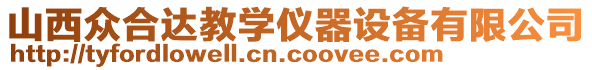 山西众合达教学仪器设备有限公司
http://tyfordlowell.cn.coovee.com